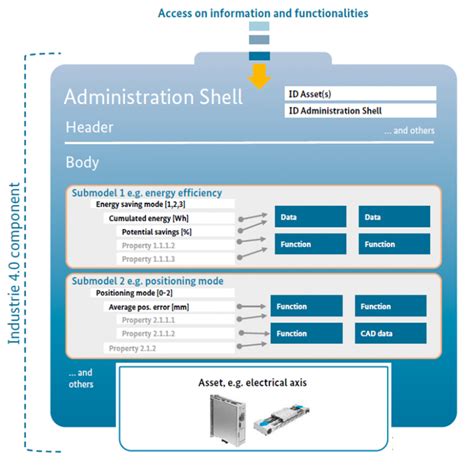 Access on information and functionalities

Industrie 4.0 component

Administration Shell

ID Asset(s)

ID Administration Shell

Header

... and others

Body

Submodel 1 e.g. energy efficiency

Energy saving mode [1,2,3]

Cumulated energy [Wh]

Potential savings [%]

Property 1.1.1.2

Property 1.1.1.3

Data

Data

Function

Function

Submodel 2 e.g. positioning mode

Positioning mode [0-2]

Average pos. error [mm]

Property 2.1.1.1

Property 2.1.1.2

Property 2.1.2

Function

Function

Function

CAD data

... and others

Asset, e.g. electrical axis